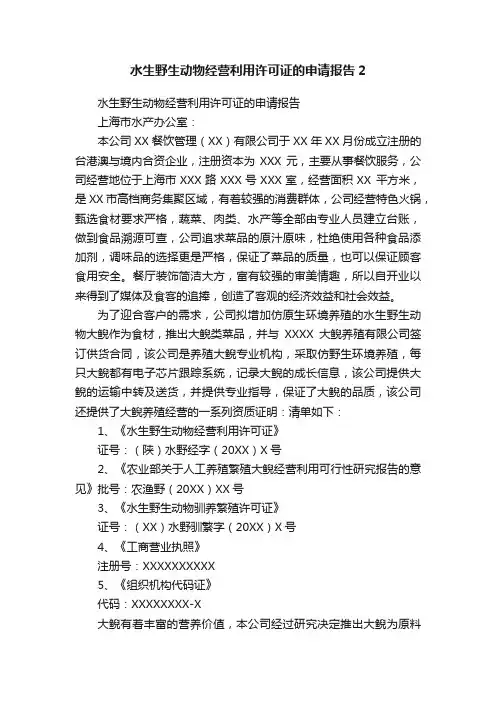 水生野生动物经营利用许可证的申请报告 2

水生野生动物经营利用许可证的申请报告

上海市水产办公室：

本公司 XX 餐饮管理（XX）有限公司于 XX 年 XX 月份成立注册的台港澳与境内合资企业，注册资本为 XXX 元，主要从事餐饮服务，公司经营地位于上海市 XXX 路 XXX 号 XXX 室，经营面积 XX 平方米，是 XX 市高档商务集聚区域，有着较强的消费群体，公司经营特色火锅，甄选食材要求严格，蔬菜、肉类、水产等全部由专业人员建立台账，做到食品溯源可查，公司追求菜品的原汁原味，杜绝使用各种食品添加剂，调味品的选择更是严格，保证了菜品的质量，也可以保证顾客食用安全。餐厅装饰简洁大方，富有较强的审美情趣，所以自开业以来得到了媒体及食客的追捧，创造了客观的经济效益和社会效益。

为了迎合客户的需求，公司拟增加仿原生环境养殖的水生野生动物大鲵作为食材，推出大鲵类菜品，并与 XXXX 大鲵养殖有限公司签订供货合同，该公司是养殖大鲵专业机构，采取仿野生环境养殖，每只大鲵都有电子芯片跟踪系统，记录大鲵的成长信息，该公司提供大鲵的运输中转及送货，并提供专业指导，保证了大鲵的品质，该公司还提供了大鲵养殖经营的一系列资质证明：清单如下：

1、《水生野生动物经营利用许可证》

证号：（陕）水野经字（20XX）X 号

2、《农业部关于人工养殖繁殖大鲵经营利用可行性研究报告的意见》批号：农渔野（20XX）XX 号

3、《水生野生动物驯养繁殖许可证》

证号：（XX）水野驯繁字（20XX）X 号

4、《工商营业执照》

注册号：XXXXXXXXXX

5、《组织机构代码证》

代码：XXXXXXXX-X

大鲵有着丰富的营养价值，本公司经过研究决定推出大鲵为原料